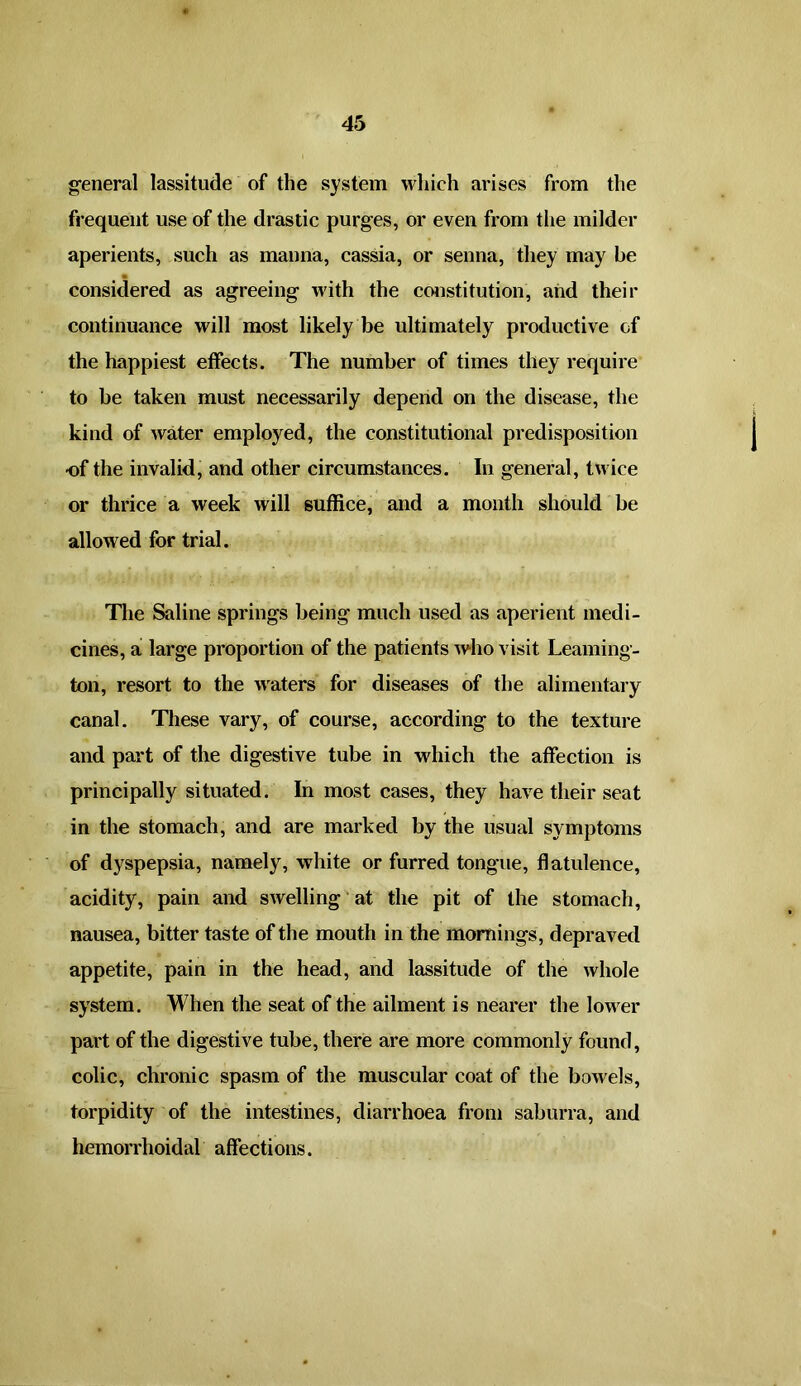 45

general lassitude of the system which arises from the frequent use of the drastic purges, or even from the milder aperients, such as manna, cassia, or senna, they may be considered as agreeing with the constitution, and their continuance will most likely be ultimately productive of the happiest effects. The number of times they require to be taken must necessarily depend on the disease, the kind of water employed, the constitutional predisposition of the invalid, and other circumstances. In general, twice or thrice a week will suffice, and a month should be allowed for trial.

The Saline springs being much used as aperient medicines, a large proportion of the patients who visit Leamington, resort to the waters for diseases of the alimentary canal. These vary, of course, according to the texture and part of the digestive tube in which the affection is principally situated. In most cases, they have their seat in the stomach, and are marked by the usual symptoms of dyspepsia, namely, white or furred tongue, flatulence, acidity, pain and swelling at the pit of the stomach, nausea, bitter taste of the mouth in the mornings, depraved appetite, pain in the head, and lassitude of the whole system. When the seat of the ailment is nearer the lower part of the digestive tube, there are more commonly found, colic, chronic spasm of the muscular coat of the bowels, torpidity of the intestines, diarrhoea from saburra, and hemorrhoidal affections.